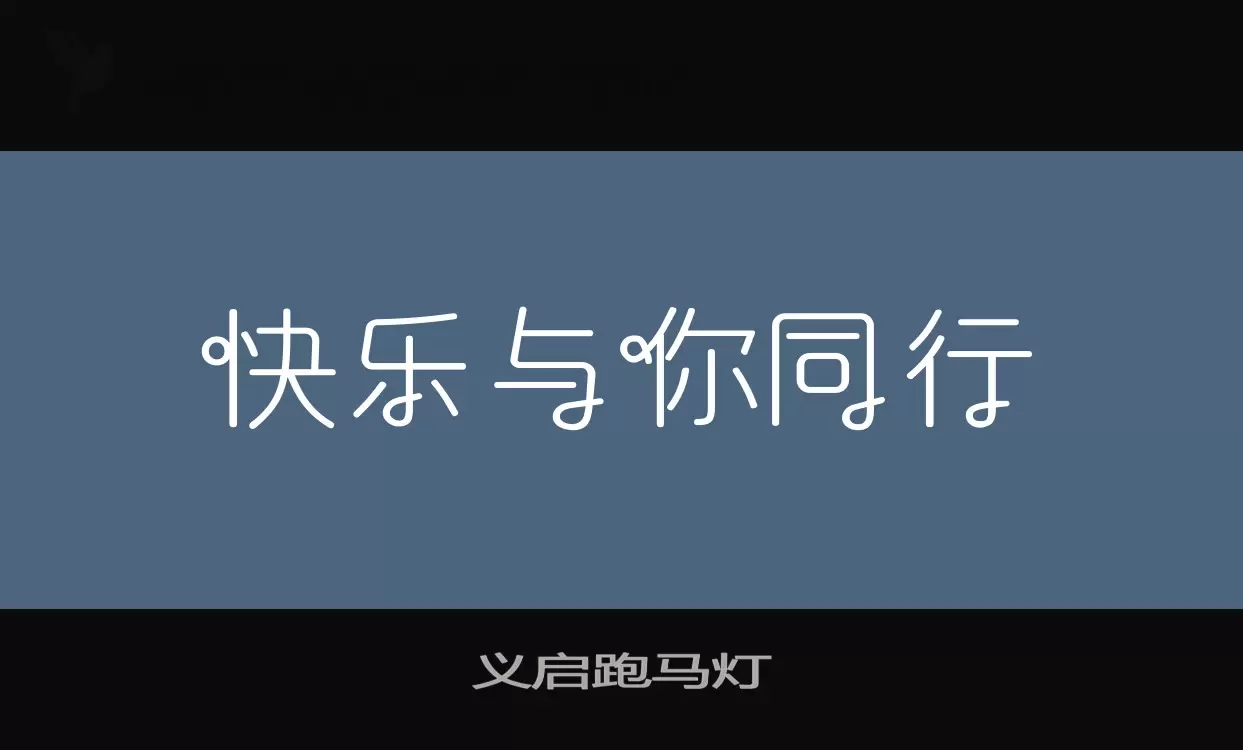 快乐与你同行

义启跑马灯